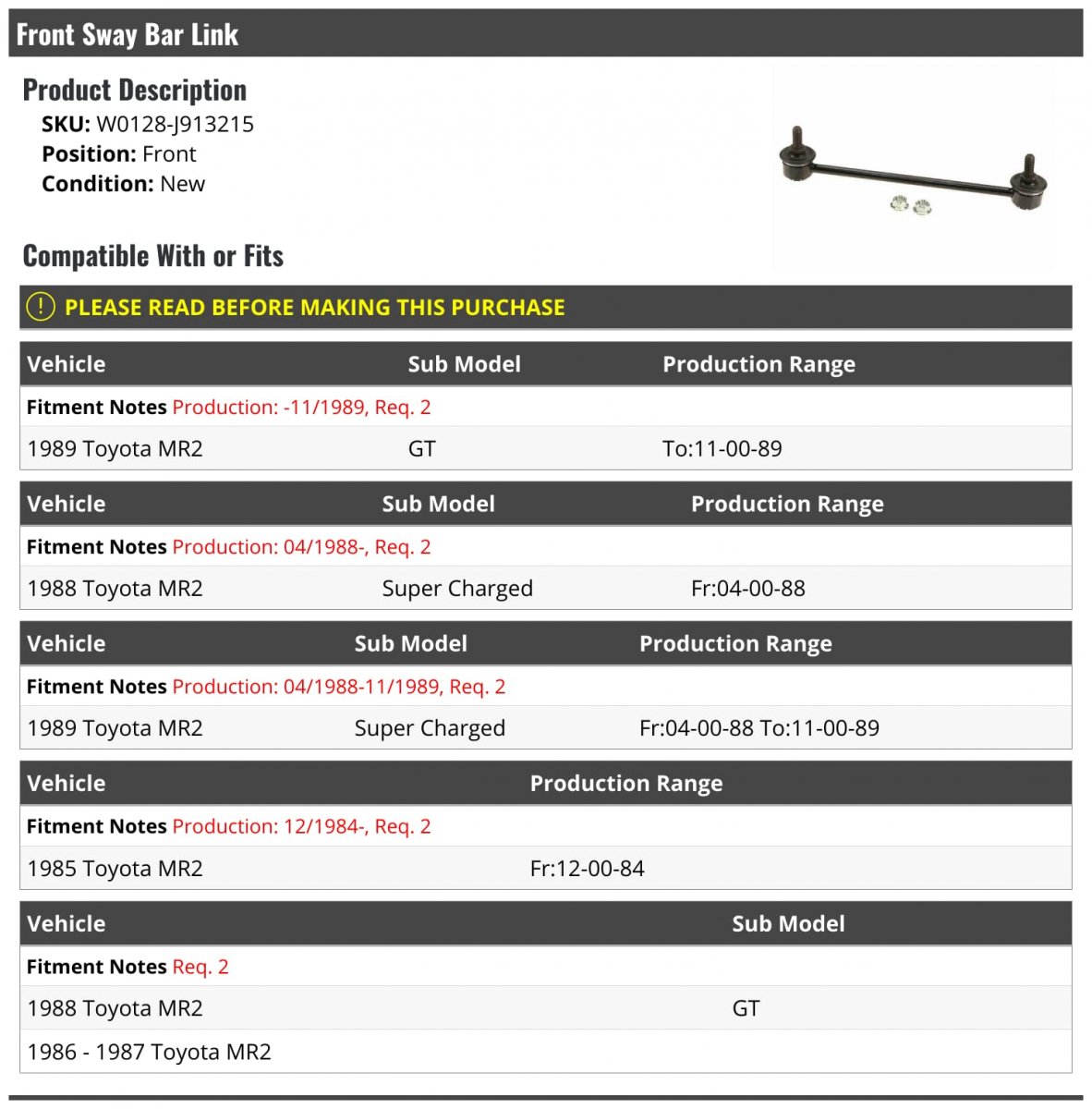 Front Sway Bar Link

Product Description

SKU: W0128-J913215
Position: Front
Condition: New

Compatible With or Fits

PLEASE READ BEFORE MAKING THIS PURCHASE

| Vehicle | Sub Model | Production Range |
|---|---|---|
| Fitment Notes Production: -11/1989, Req. 2 | | |
| 1989 Toyota MR2 | GT | To:11-00-89 |

| Vehicle | Sub Model | Production Range |
|---|---|---|
| Fitment Notes Production: 04/1988-, Req. 2 | | |
| 1988 Toyota MR2 | Super Charged | Fr:04-00-88 |

| Vehicle | Sub Model | Production Range |
|---|---|---|
| Fitment Notes Production: 04/1988-11/1989, Req. 2 | | |
| 1989 Toyota MR2 | Super Charged | Fr:04-00-88 To:11-00-89 |

| Vehicle | Production Range |
|---|---|
| Fitment Notes Production: 12/1984-, Req. 2 | |
| 1985 Toyota MR2 | Fr:12-00-84 |

| Vehicle | Sub Model |
|---|---|
| Fitment Notes Req. 2 | |
| 1988 Toyota MR2 | GT |
| 1986 - 1987 Toyota MR2 | |